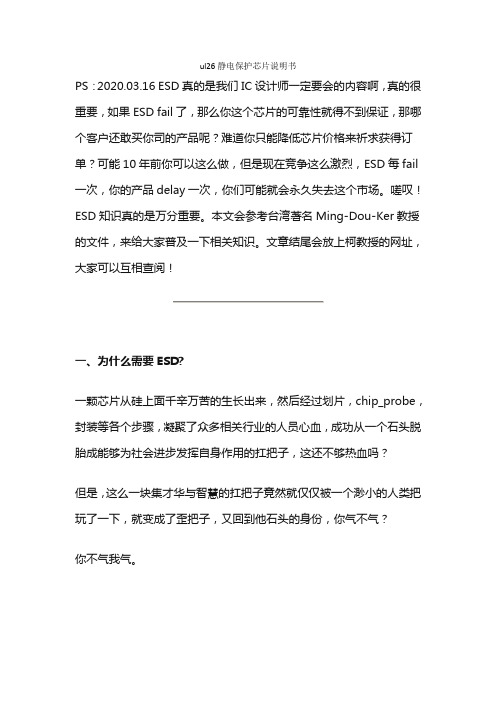 ul26 静电保护芯片说明书

PS：2020.03.16 ESD 真的是我们 IC 设计师一定要会的内容啊，真的很重要，如果 ESD fail 了，那么你这个芯片的可靠性就得不到保证，那哪个客户还敢买你司的产品呢？难道你只能降低芯片价格来祈求获得订单？可能 10 年前你可以这么做，但是现在竞争这么激烈，ESD 每 fail 一次，你的产品 delay 一次，你们可能就会永久失去这个市场。嗟叹！ESD 知识真的是万分重要。本文会参考台湾著名 Ming-Dou-Ker 教授的文件，来给大家普及一下相关知识。文章结尾会放上柯教授的网址，大家可以互相查阅！

一、为什么需要 ESD?

一颗芯片从硅上面千辛万苦的生长出来，然后经过划片，chip_probe，封装等各个步骤，凝聚了众多相关行业的人员心血，成功从一个石头脱胎成能够为社会进步发挥自身作用的扛把子，这还不够热血吗？

但是，这么一块集才华与智慧的扛把子竟然就仅仅被一个渺小的人类把玩了一下，就变成了歪把子，又回到他石头的身份，你气不气？

你不气我气。